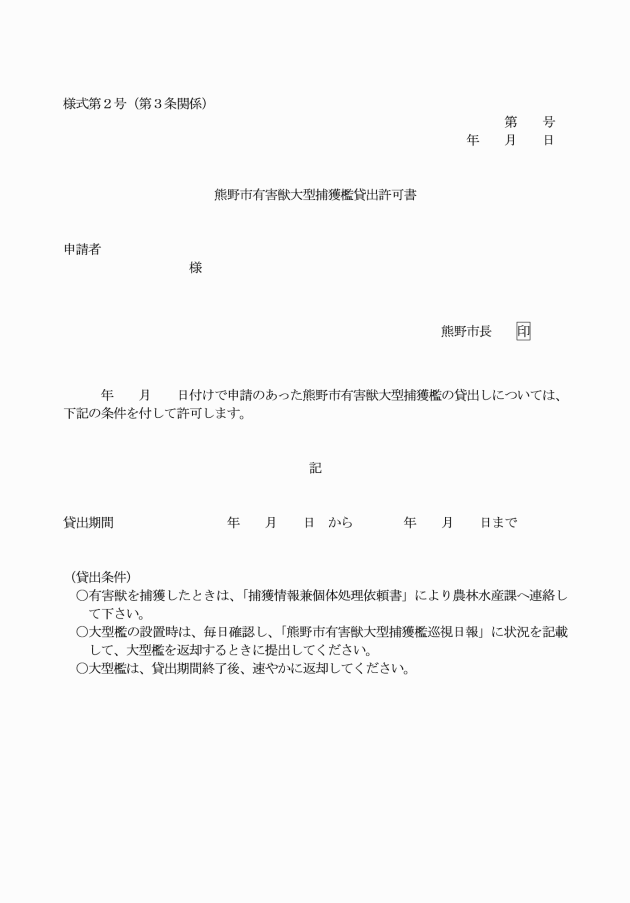 様式第２号（第３条関係）

第　　号
年　　月　　日

熊野市有害獣大型捕獲檻貸出許可書

申請者
様

熊野市長　　印

年　　月　　日付けで申請のあった熊野市有害獣大型捕獲檻の貸出しについては、下記の条件を付して許可します。

記

貸出期間　　　　年　　月　　日　から　　　　年　　月　　日まで

（貸出条件）
○有害獣を捕獲したときは、「捕獲情報兼個体処理依頼書」により農林水産課へ連絡して下さい。
○大型檻の設置時は、毎日確認し、「熊野市有害獣大型捕獲檻巡視日報」に状況を記載して、大型檻を返却するときに提出してください。
○大型檻は、貸出期間終了後、速やかに返却してください。